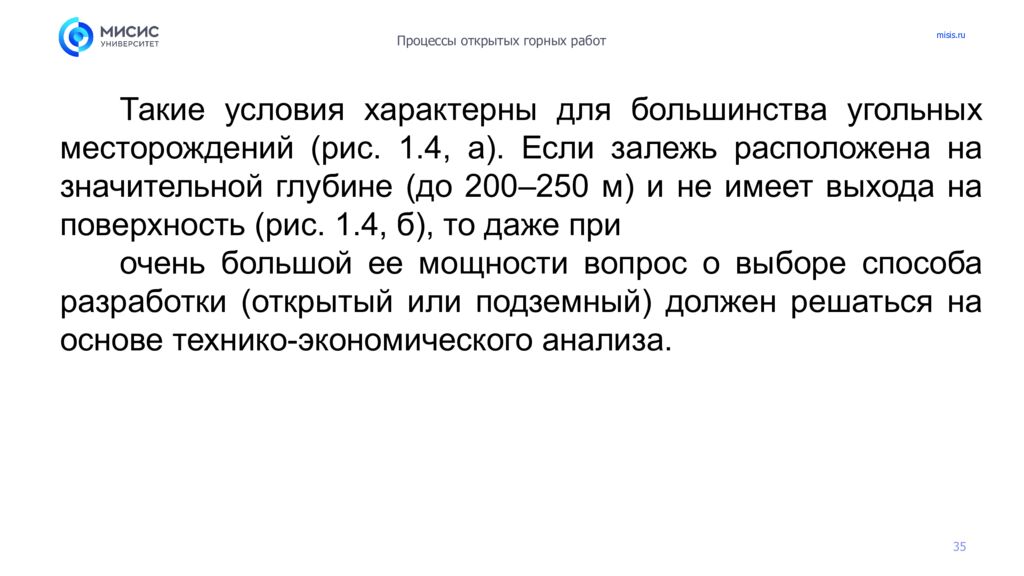 МИСИС
УНИВЕРСИТЕТ

Процессы открытых горных работ

misis.ru

Такие условия характерны для большинства угольных месторождений (рис. 1.4, а). Если залежь расположена на значительной глубине (до 200–250 м) и не имеет выхода на поверхность (рис. 1.4, б), то даже при

очень большой ее мощности вопрос о выборе способа разработки (открытый или подземный) должен решаться на основе технико-экономического анализа.

35